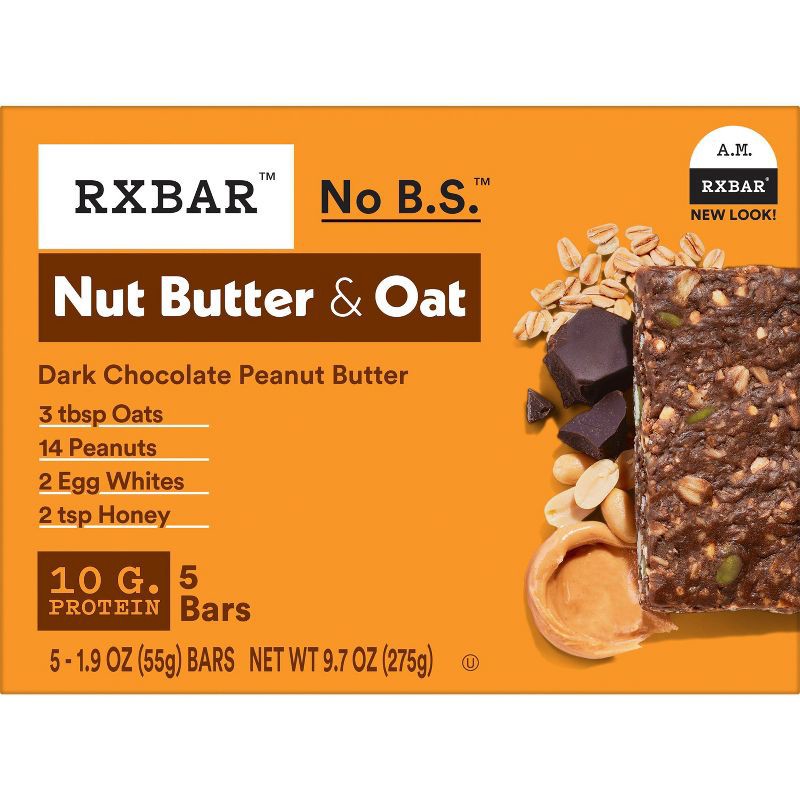 RXBAR™

No B.S.™

A.M.
RXBAR®
NEW LOOK!

Nut Butter & Oat

Dark Chocolate Peanut Butter

3 tbsp Oats
14 Peanuts
2 Egg Whites
2 tsp Honey

10 G. PROTEIN

5 Bars

5 - 1.9 OZ (55g) BARS NET WT 9.7 OZ (275g) Ⓤ